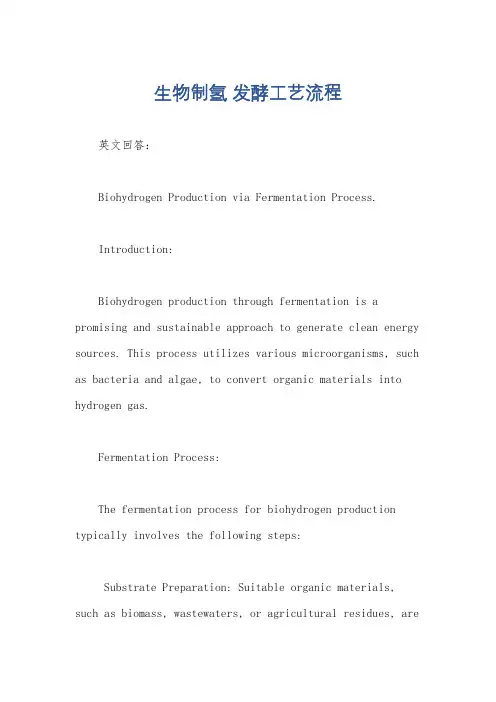 生物制氢 发酵工艺流程

英文回答：

Biohydrogen Production via Fermentation Process.

Introduction:

Biohydrogen production through fermentation is a promising and sustainable approach to generate clean energy sources. This process utilizes various microorganisms, such as bacteria and algae, to convert organic materials into hydrogen gas.

Fermentation Process:

The fermentation process for biohydrogen production typically involves the following steps:

Substrate Preparation: Suitable organic materials, such as biomass, wastewaters, or agricultural residues, are